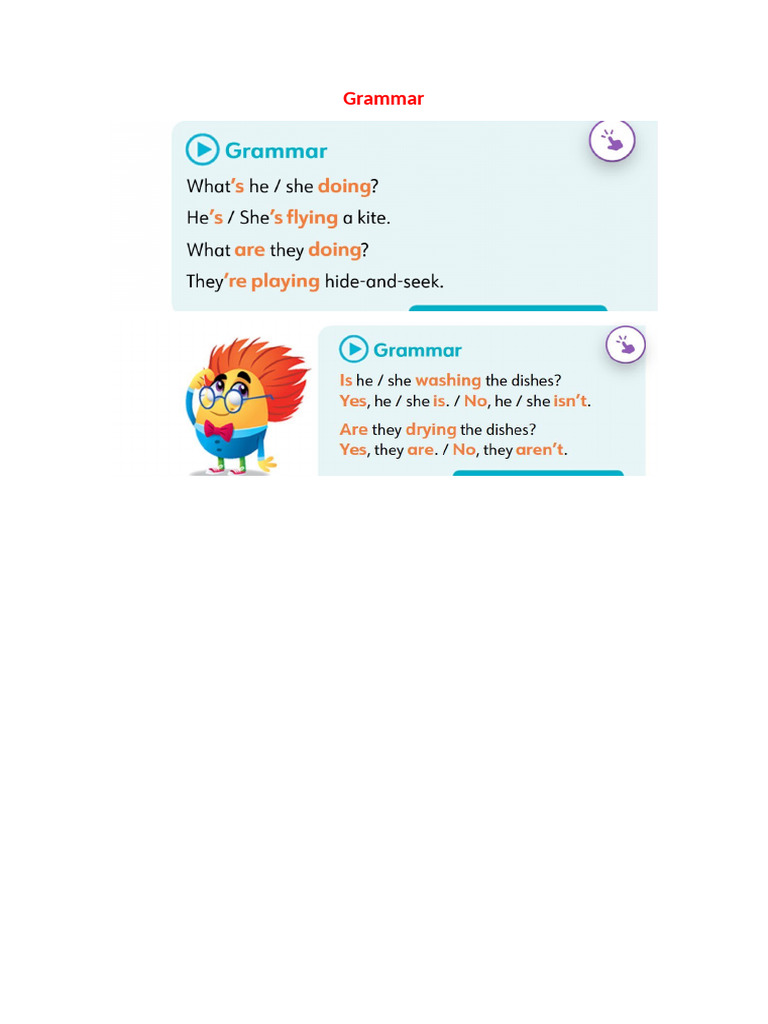 Grammar

Grammar

What's he / she doing?

He's / She's flying a kite.

What are they doing?

They're playing hide-and-seek.

Grammar

Is he / she washing the dishes?
Yes, he / she is. / No, he / she isn't.

Are they drying the dishes?
Yes, they are. / No, they aren't.